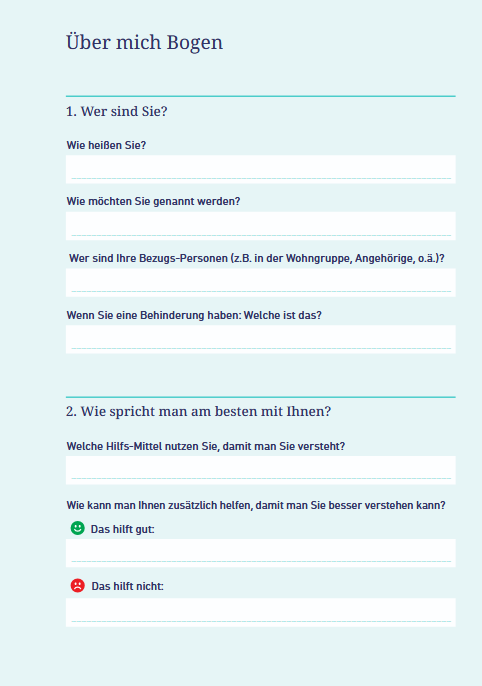 Über mich Bogen

1. Wer sind Sie?

Wie heißen Sie?

Wie möchten Sie genannt werden?

Wer sind Ihre Bezugs-Personen (z.B. in der Wohngruppe, Angehörige, o.ä.)?

Wenn Sie eine Behinderung haben: Welche ist das?

2. Wie spricht man am besten mit Ihnen?

Welche Hilfs-Mittel nutzen Sie, damit man Sie versteht?

Wie kann man Ihnen zusätzlich helfen, damit man Sie besser verstehen kann?

Das hilft gut:

Das hilft nicht: